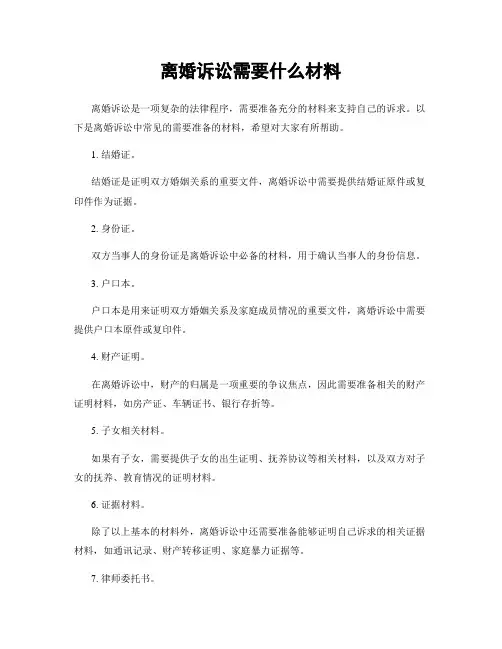 离婚诉讼需要什么材料

离婚诉讼是一项复杂的法律程序，需要准备充分的材料来支持自己的诉求。以下是离婚诉讼中常见的需要准备的材料，希望对大家有所帮助。

1. 结婚证。

结婚证是证明双方婚姻关系的重要文件，离婚诉讼中需要提供结婚证原件或复印件作为证据。

2. 身份证。

双方当事人的身份证是离婚诉讼中必备的材料，用于确认当事人的身份信息。

3. 户口本。

户口本是用来证明双方婚姻关系及家庭成员情况的重要文件，离婚诉讼中需要提供户口本原件或复印件。

4. 财产证明。

在离婚诉讼中，财产的归属是一项重要的争议焦点，因此需要准备相关的财产证明材料，如房产证、车辆证书、银行存折等。

5. 子女相关材料。

如果有子女，需要提供子女的出生证明、抚养协议等相关材料，以及双方对子女的抚养、教育情况的证明材料。

6. 证据材料。

除了以上基本的材料外，离婚诉讼中还需要准备能够证明自己诉求的相关证据材料，如通讯记录、财产转移证明、家庭暴力证据等。

7. 律师委托书。